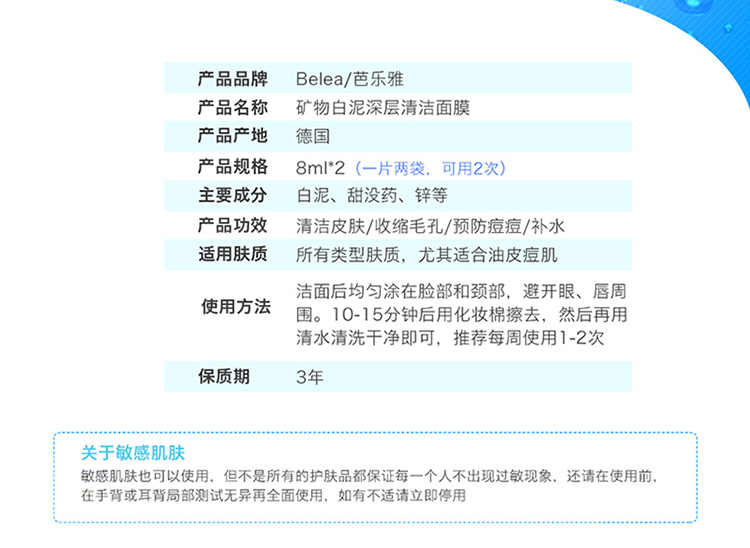 | | |
|---|---|
| 产品品牌 | Belea/芭乐雅 |
| 产品名称 | 矿物白泥深层清洁面膜 |
| 产品产地 | 德国 |
| 产品规格 | 8ml*2（一片两袋，可用2次） |
| 主要成分 | 白泥、甜没药、锌等 |
| 产品功效 | 清洁皮肤/收缩毛孔/预防痘痘/补水 |
| 适用肤质 | 所有类型肤质，尤其适合油皮痘肌 |
| 使用方法 | 洁面后均匀涂在脸部和颈部，避开眼、唇周围。10-15分钟后用化妆棉擦去，然后再用清水清洗干净即可，推荐每周使用1-2次 |
| 保质期 | 3年 |

关于敏感肌肤

敏感肌肤也可以使用，但不是所有的护肤品都保证每一个人不出现过敏现象，还请在使用前，在手背或耳背局部测试无异再全面使用，如有不适请立即停用